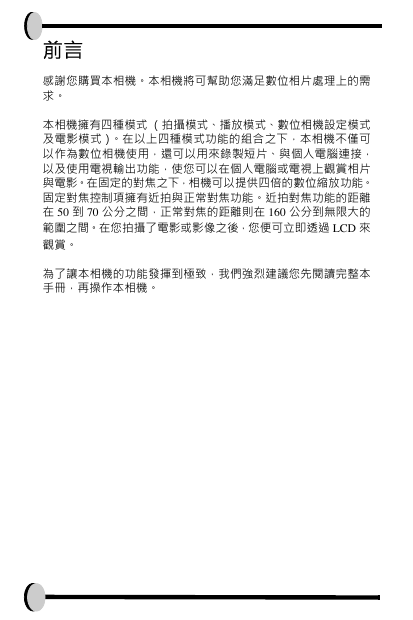 前言

感謝您購買本相機。本相機將可幫助您滿足數位相片處理上的需求。

本相機擁有四種模式（拍攝模式、播放模式、數位相機設定模式及電影模式）。在以上四種模式功能的組合之下，本相機不僅可以作為數位相機使用，還可以用來錄製短片、與個人電腦連接，以及使用電視輸出功能，使您可以在個人電腦或電視上觀賞相片與電影。在固定的對焦之下，相機可以提供四倍的數位縮放功能。固定對焦控制項擁有近拍與正常對焦功能。近拍對焦功能的距離在 50 到 70 公分之間，正常對焦的距離則在 160 公分到無限大的範圍之間。在您拍攝了電影或影像之後，您便可立即透過 LCD 來觀賞。

為了讓本相機的功能發揮到極致，我們強烈建議您先閱讀完整本手冊，再操作本相機。